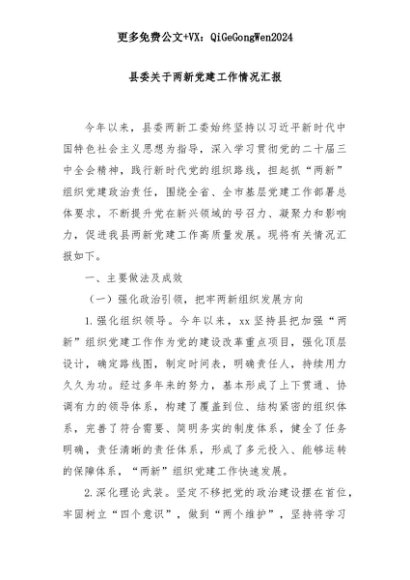 更多免费公文+VX：QiGeGongWen2024

县委关于两新党建工作情况汇报

今年以来，县委两新工委始终坚持以习近平新时代中国特色社会主义思想为指导，深入学习贯彻党的二十届三中全会精神，践行新时代党的组织路线，担起抓“两新”组织党建政治责任，围绕全省、全市基层党建工作部署总体要求，不断提升党在新兴领域的号召力、凝聚力和影响力，促进我县两新党建工作高质量发展。现将有关情况汇报如下。

一、主要做法及成效

（一）强化政治引领，把牢两新组织发展方向

1.强化组织领导。今年以来，xx坚持县把加强“两新”组织党建工作作为党的建设改革重点项目，强化顶层设计，确定路线图，制定时间表，明确责任人，持续用力久久为功。经过多年来的努力，基本形成了上下贯通、协调有力的领导体系，构建了覆盖到位、结构紧密的组织体系，完善了符合需要、简明务实的制度体系，健全了任务明确，责任清晰的责任体系，形成了多元投入、能够运转的保障体系，“两新”组织党建工作快速发展。

2.深化理论武装。坚定不移把党的政治建设摆在首位，牢固树立“四个意识”，做到“两个维护”，坚持将学习